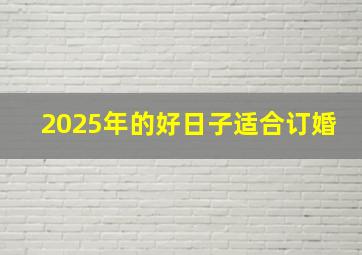 2025年的好日子适合订婚